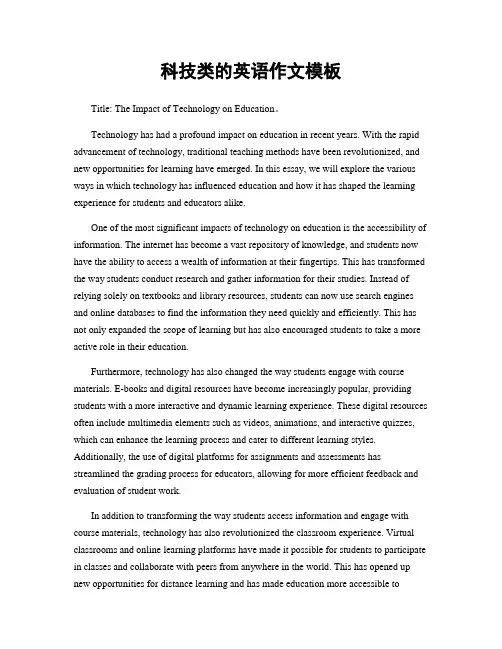 科技类的英语作文模板

Title: The Impact of Technology on Education。

Technology has had a profound impact on education in recent years. With the rapid advancement of technology, traditional teaching methods have been revolutionized, and new opportunities for learning have emerged. In this essay, we will explore the various ways in which technology has influenced education and how it has shaped the learning experience for students and educators alike.

One of the most significant impacts of technology on education is the accessibility of information. The internet has become a vast repository of knowledge, and students now have the ability to access a wealth of information at their fingertips. This has transformed the way students conduct research and gather information for their studies. Instead of relying solely on textbooks and library resources, students can now use search engines and online databases to find the information they need quickly and efficiently. This has not only expanded the scope of learning but has also encouraged students to take a more active role in their education.

Furthermore, technology has also changed the way students engage with course materials. E-books and digital resources have become increasingly popular, providing students with a more interactive and dynamic learning experience. These digital resources often include multimedia elements such as videos, animations, and interactive quizzes, which can enhance the learning process and cater to different learning styles. Additionally, the use of digital platforms for assignments and assessments has streamlined the grading process for educators, allowing for more efficient feedback and evaluation of student work.

In addition to transforming the way students access information and engage with course materials, technology has also revolutionized the classroom experience. Virtual classrooms and online learning platforms have made it possible for students to participate in classes and collaborate with peers from anywhere in the world. This has opened up new opportunities for distance learning and has made education more accessible to